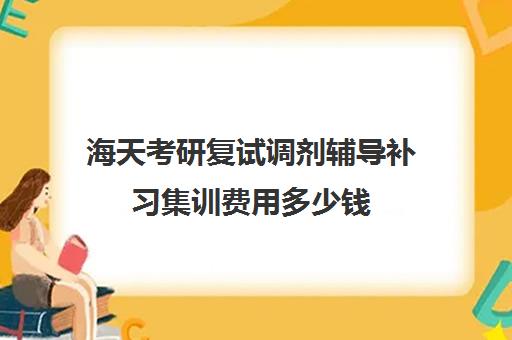 海天考研复试调剂辅导补习集训费用多少钱